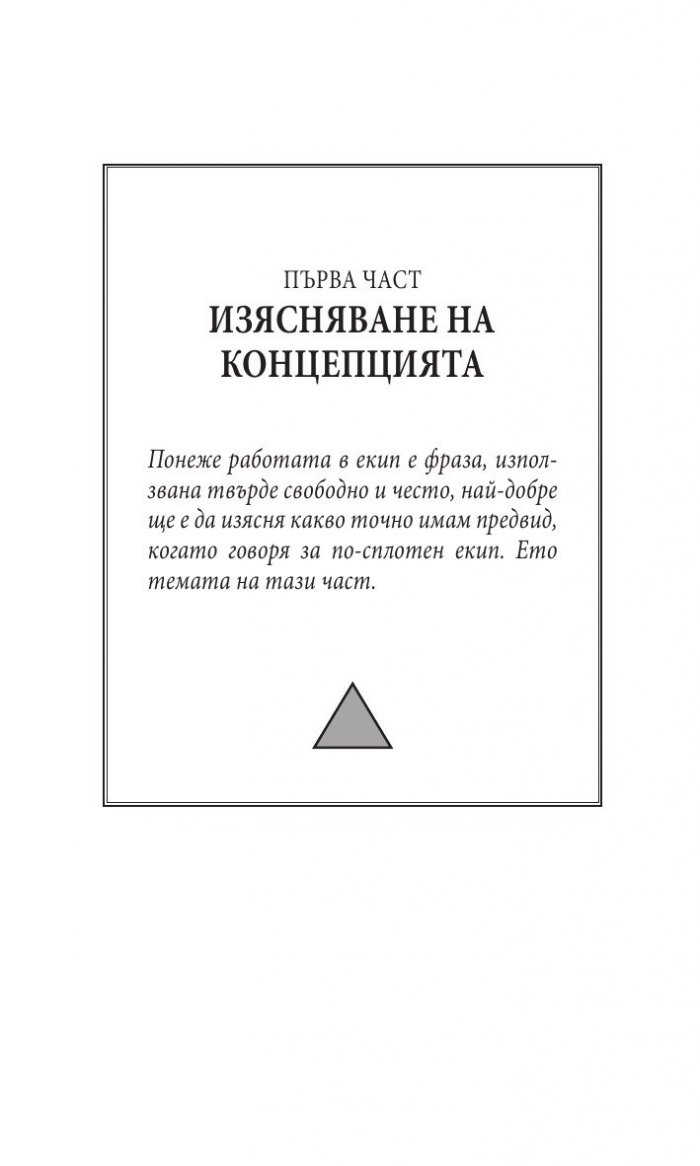 ПЪРВА ЧАСТ
ИЗЯСНЯВАНЕ НА КОНЦЕПЦИЯТА

Понеже работата в екип е фраза, използвана твърде свободно и често, най-добре ще е да изясня какво точно имам предвид, когато говоря за по-сплотен екип. Ето темата на тази част.